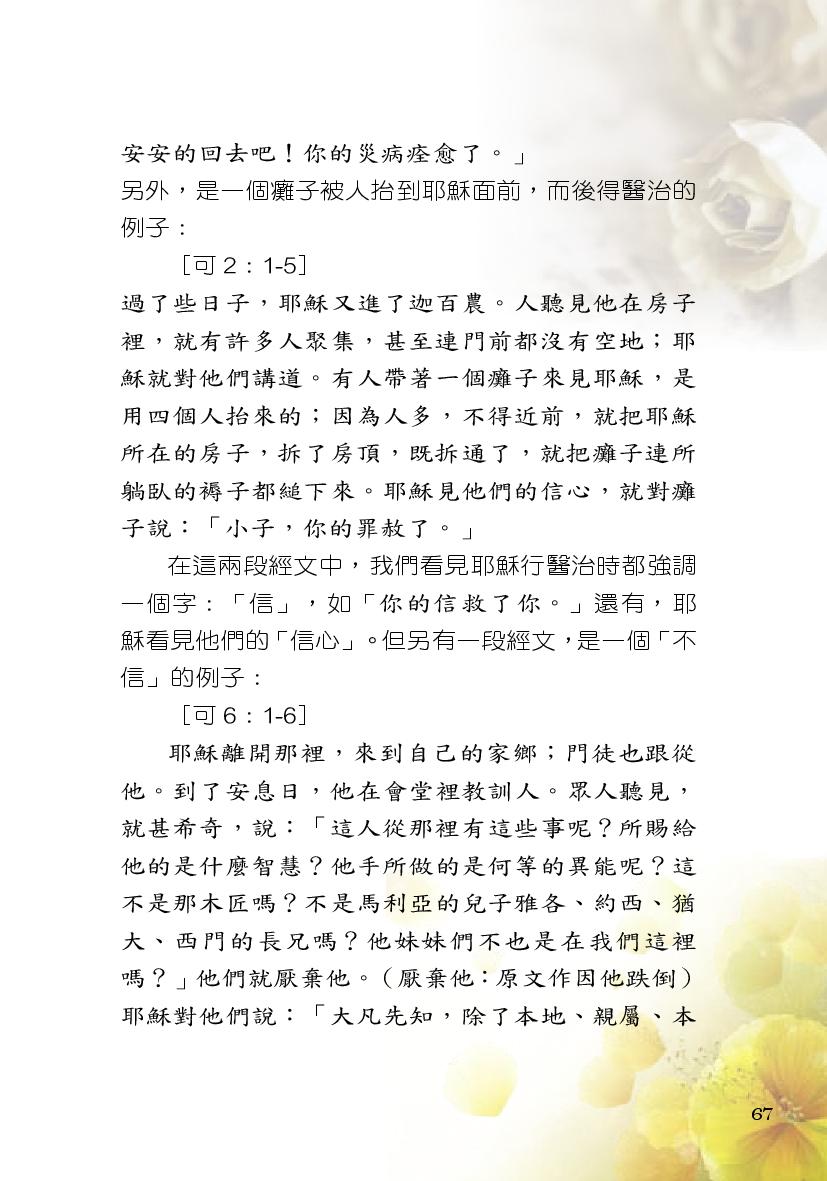 安安的回去吧！你的災病痊愈了。」
另外，是一個癱子被人抬到耶穌面前，而後得醫治的例子：

［可 2：1-5］

過了些日子，耶穌又進了迦百農。人聽見他在房子裡，就有許多人聚集，甚至連門前都沒有空地；耶穌就對他們講道。有人帶著一個癱子來見耶穌，是用四個人抬來的；因為人多，不得近前，就把耶穌所在的房子，拆了房頂，既拆通了，就把癱子連所躺臥的褥子都縋下來。耶穌見他們的信心，就對癱子說：「小子，你的罪赦了。」

在這兩段經文中，我們看見耶穌行醫治時都強調一個字：「信」，如「你的信救了你。」還有，耶穌看見他們的「信心」。但另有一段經文，是一個「不信」的例子：

［可 6：1-6］

耶穌離開那裡，來到自己的家鄉；門徒也跟從他。到了安息日，他在會堂裡教訓人。眾人聽見，就甚希奇，說：「這人從那裡有這些事呢？所賜給他的是什麼智慧？他手所做的是何等的異能呢？這不是那木匠嗎？不是馬利亞的兒子雅各、約西、猶大、西門的長兄嗎？他妹妹們不也是在我們這裡嗎？」他們就厭棄他。（厭棄他：原文作因他跌倒）耶穌對他們說：「大凡先知，除了本地、親屬、本

67